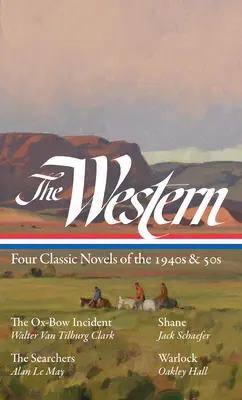 The Western

Four Classic Novels of the 1940s & 50s

The Ox-Bow Incident
Walter Van Tilburg Clark

The Searchers
Alan Le May

Shane
Jack Schaefer

Warlock
Oakley Hall